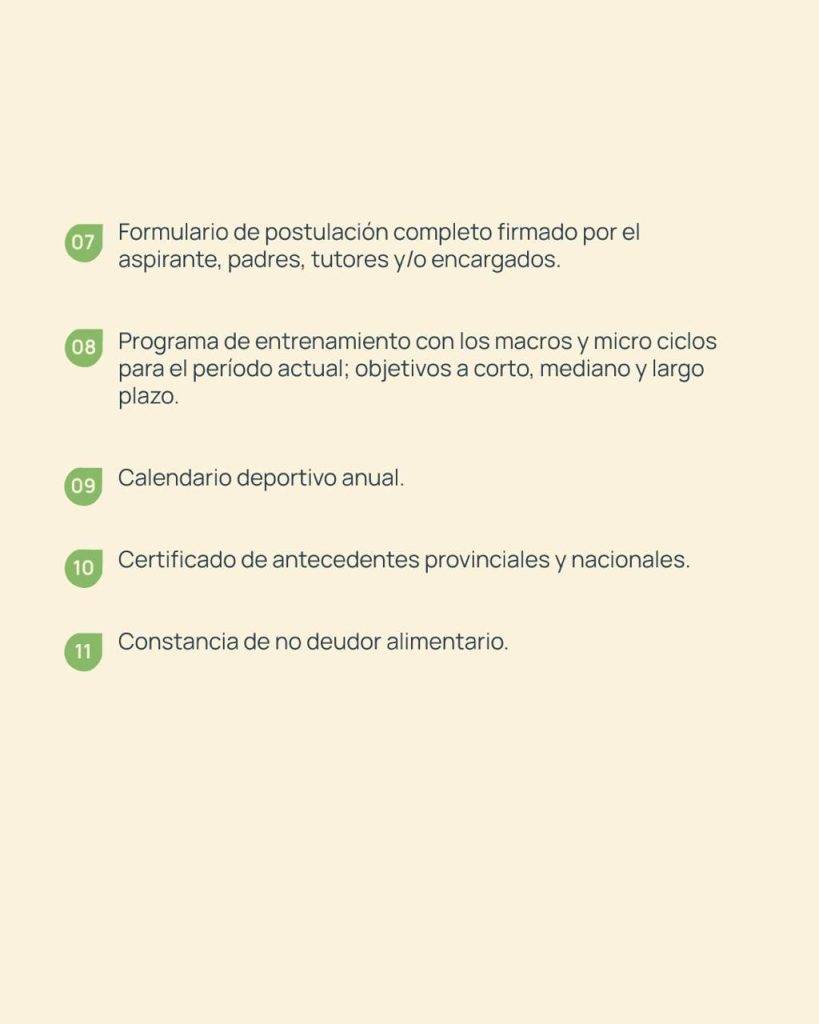 07 Formulario de postulación completo firmado por el aspirante, padres, tutores y/o encargados.

08 Programa de entrenamiento con los macros y micro ciclos para el período actual; objetivos a corto, mediano y largo plazo.

09 Calendario deportivo anual.

10 Certificado de antecedentes provinciales y nacionales.

11 Constancia de no deudor alimentario.